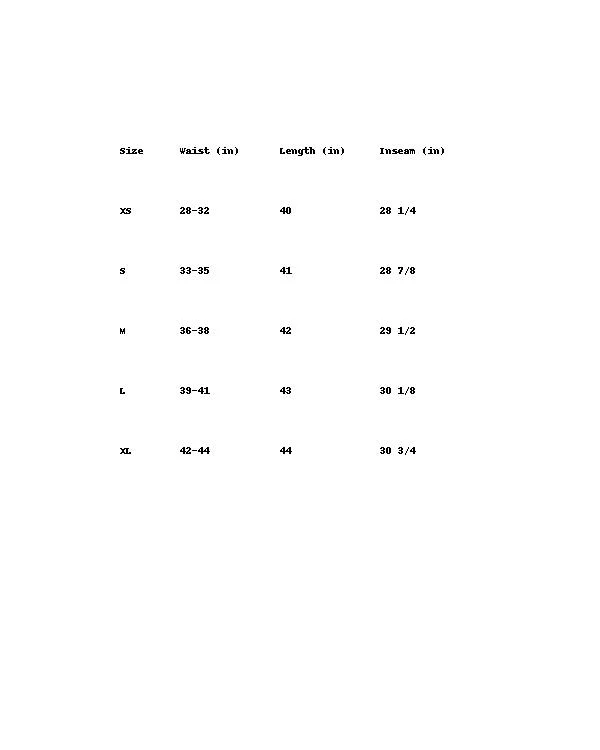 | Size | Waist (in) | Length (in) | Inseam (in) |
|---|---|---|---|
| XS | 28-32 | 40 | 28 1/4 |
| S | 33-35 | 41 | 28 7/8 |
| M | 36-38 | 42 | 29 1/2 |
| L | 39-41 | 43 | 30 1/8 |
| XL | 42-44 | 44 | 30 3/4 |